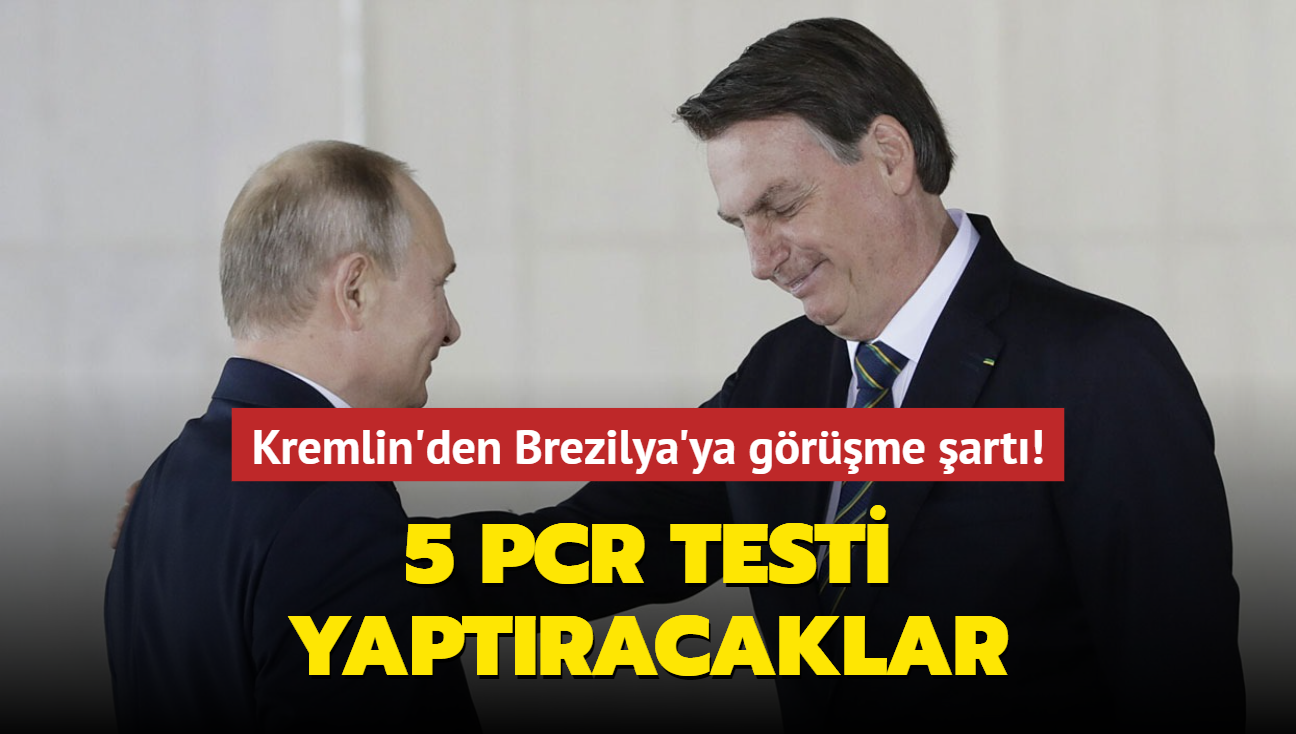 Kremlin'den Brezilya'ya görüşme şartı!

5 PCR TESTİ YAPTIRACAKLAR